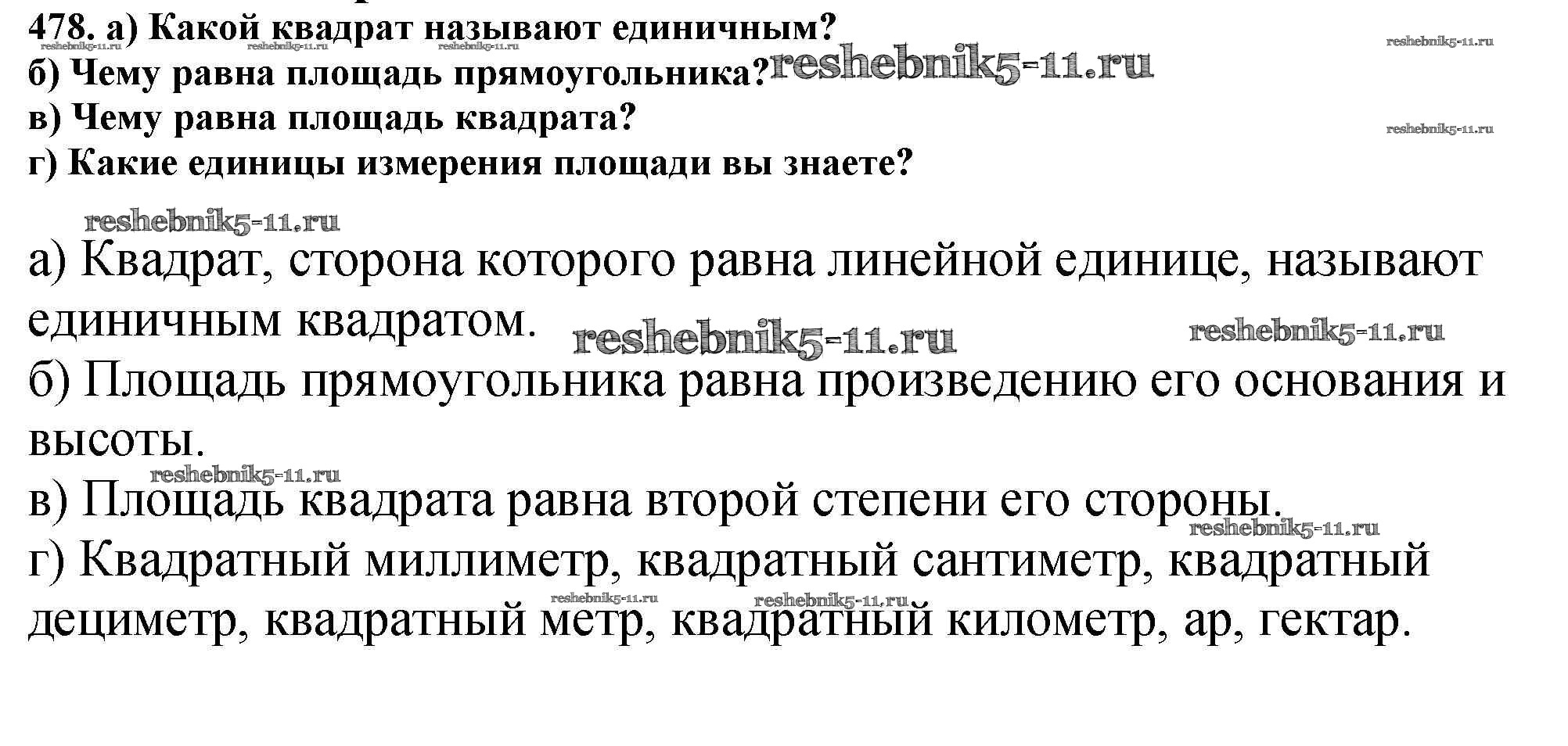 478. а) Какой квадрат называют единичным?
б) Чему равна площадь прямоугольника?
в) Чему равна площадь квадрата?
г) Какие единицы измерения площади вы знаете?

а) Квадрат, сторона которого равна линейной единице, называют единичным квадратом.
б) Площадь прямоугольника равна произведению его основания и высоты.
в) Площадь квадрата равна второй степени его стороны.
г) Квадратный миллиметр, квадратный сантиметр, квадратный дециметр, квадратный метр, квадратный километр, ар, гектар.

reshebnik5-11.ru